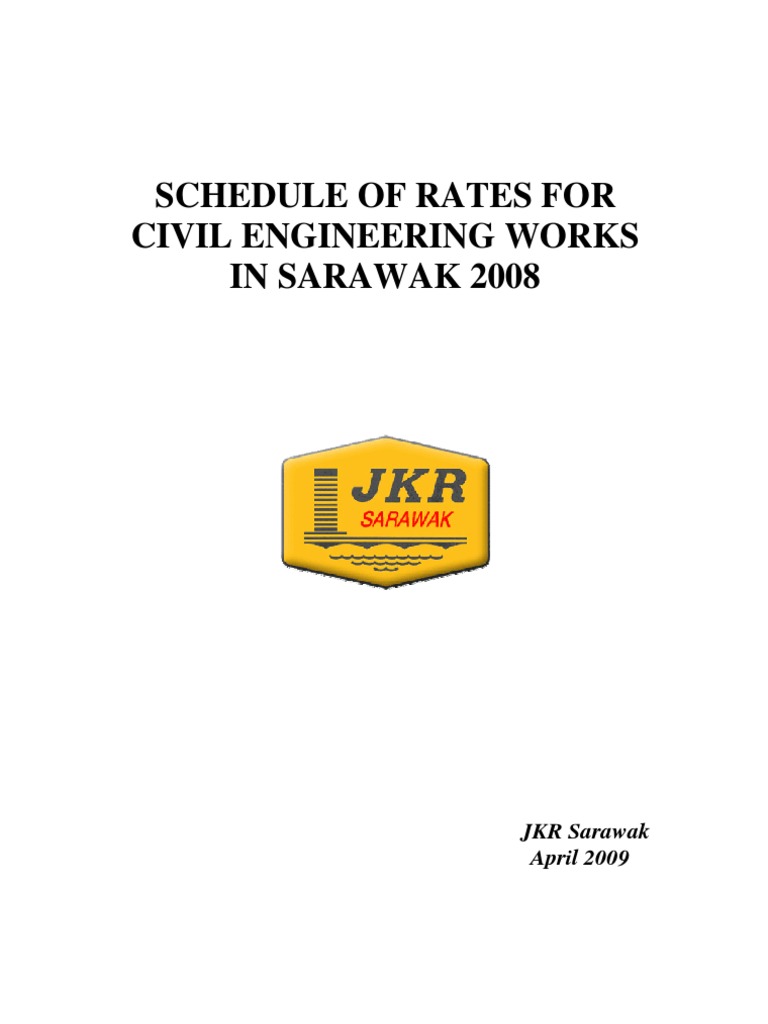 SCHEDULE OF RATES FOR CIVIL ENGINEERING WORKS IN SARAWAK 2008

JKR
SARAWAK

JKR Sarawak
April 2009